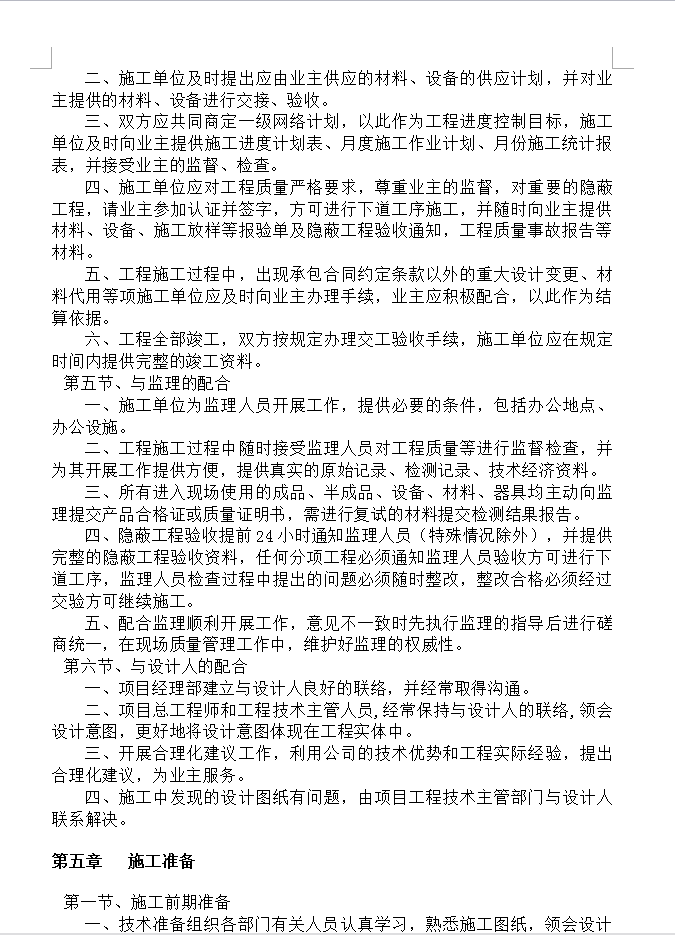 二、施工单位及时提出应由业主供应的材料、设备的供应计划，并对业主提供的材料、设备进行交接、验收。

三、双方应共同商定一级网络计划，以此作为工程进度控制目标，施工单位及时向业主提供施工进度计划表、月度施工作业计划、月份施工统计报表，并接受业主的监督、检查。

四、施工单位应对工程质量严格要求，尊重业主的监督，对重要的隐蔽工程，请业主参加认证并签字，方可进行下道工序施工，并随时向业主提供材料、设备、施工放样等报验单及隐蔽工程验收通知，工程质量事故报告等材料。

五、工程施工过程中，出现承包合同约定条款以外的重大设计变更、材料代用等项施工单位应及时向业主办理手续，业主应积极配合，以此作为结算依据。

六、工程全部竣工，双方按规定办理交工验收手续，施工单位应在规定时间内提供完整的竣工资料。

第五节、与监理的配合

一、施工单位为监理人员开展工作，提供必要的条件，包括办公地点、办公设施。

二、工程施工过程中随时接受监理人员对工程质量等进行监督检查，并为其开展工作提供方便，提供真实的原始记录、检测记录、技术经济资料。

三、所有进入现场使用的成品、半成品、设备、材料、器具均主动向监理提交产品合格证或质量证明书，需进行复试的材料提交检测结果报告。

四、隐蔽工程验收提前24小时通知监理人员（特殊情况除外），并提供完整的隐蔽工程验收资料，任何分项工程必须通知监理人员验收方可进行下道工序，监理人员检查过程中提出的问题必须随时整改，整改合格必须经过交验方可继续施工。

五、配合监理顺利开展工作，意见不一致时先执行监理的指导后进行磋商统一，在现场质量管理工作中，维护好监理的权威性。

第六节、与设计人的配合

一、项目经理部建立与设计人良好的联络，并经常取得沟通。

二、项目总工程师和工程技术主管人员，经常保持与设计人的联络，领会设计意图，更好地将设计意图体现在工程实体中。

三、开展合理化建议工作，利用公司的技术优势和工程实际经验，提出合理化建议，为业主服务。

四、施工中发现的设计图纸有问题，由项目工程技术主管部门与设计人联系解决。

第五章 施工准备

第一节、施工前期准备

一、技术准备组织各部门有关人员认真学习，熟悉施工图纸，领会设计